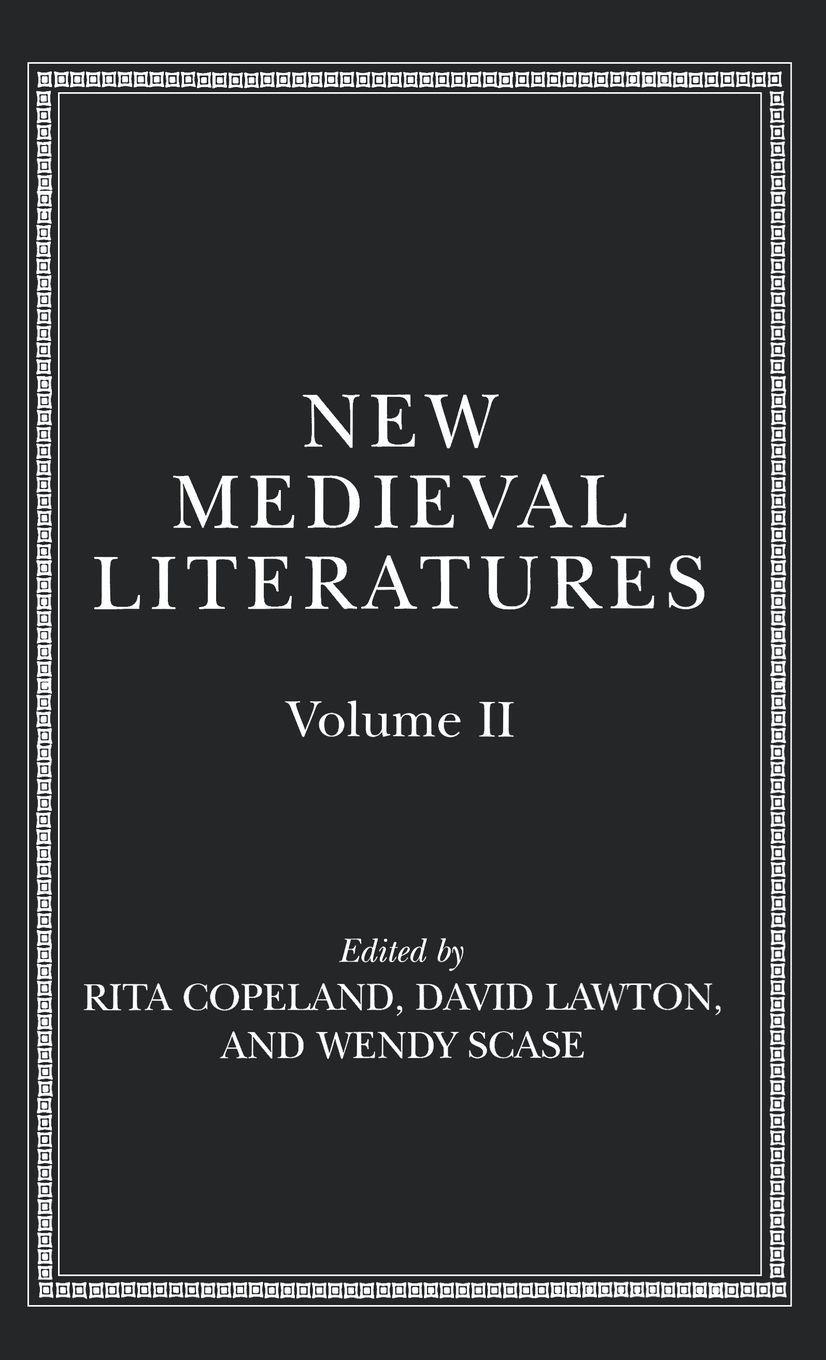 NEW
MEDIEVAL
LITERATURES

Volume II

Edited by
RITA COPELAND, DAVID LAWTON,
AND WENDY SCASE